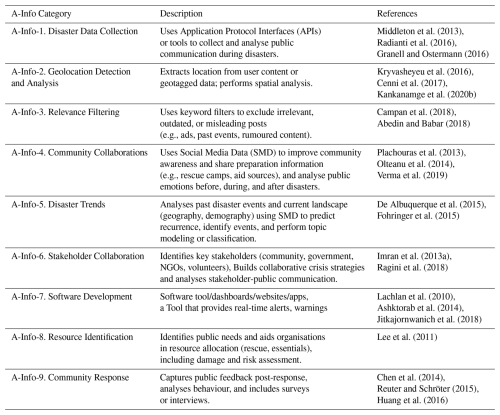 | A-Info Category | Description | References |
|---|---|---|
| A-Info-1. Disaster Data Collection | Uses Application Protocol Interfaces (APIs) or tools to collect and analyse public communication during disasters. | Middleton et al. (2013), Radianti et al. (2016), Granell and Ostermann (2016) |
| A-Info-2. Geolocation Detection and Analysis | Extracts location from user content or geotagged data; performs spatial analysis. | Kryvasheyeu et al. (2016), Cenni et al. (2017), Kankanamge et al. (2020b) |
| A-Info-3. Relevance Filtering | Uses keyword filters to exclude irrelevant, outdated, or misleading posts (e.g., ads, past events, rumoured content). | Campan et al. (2018), Abedin and Babar (2018) |
| A-Info-4. Community Collaborations | Uses Social Media Data (SMD) to improve community awareness and share preparation information (e.g., rescue camps, aid sources), and analyse public emotions before, during, and after disasters. | Plachouras et al. (2013), Olteanu et al. (2014), Verma et al. (2019) |
| A-Info-5. Disaster Trends | Analyses past disaster events and current landscape (geography, demography) using SMD to predict recurrence, identify events, and perform topic modeling or classification. | De Albuquerque et al. (2015), Fohringer et al. (2015) |
| A-Info-6. Stakeholder Collaboration | Identifies key stakeholders (community, government, NGOs, volunteers), Builds collaborative crisis strategies and analyses stakeholder-public communication. | Imran et al. (2013a), Ragini et al. (2018) |
| A-Info-7. Software Development | Software tool/dashboards/websites/apps, a Tool that provides real-time alerts, warnings | Lachlan et al. (2010), Ashktorab et al. (2014), Jitkajornwanich et al. (2018) |
| A-Info-8. Resource Identification | Identifies public needs and aids organisations in resource allocation (rescue, essentials), including damage and risk assessment. | Lee et al. (2011) |
| A-Info-9. Community Response | Captures public feedback post-response, analyses behaviour, and includes surveys or interviews. | Chen et al. (2014), Reuter and Schröter (2015), Huang et al. (2016) |